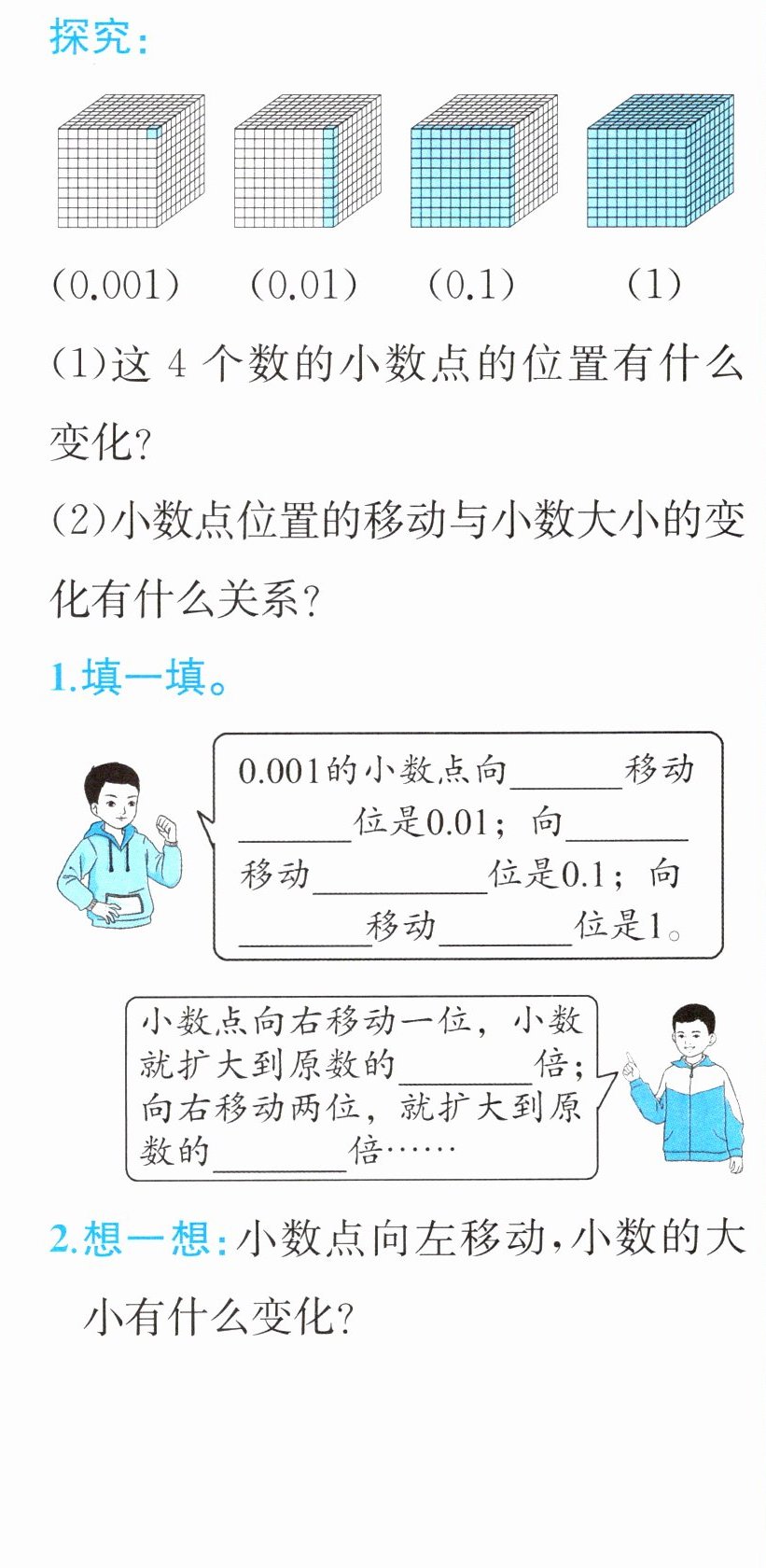 探究：

(0.001)　(0.01)　(0.1)　(1)

(1)这 4 个数的小数点的位置有什么变化？

(2)小数点位置的移动与小数大小的变化有什么关系？

1.填一填。

0.001的小数点向______移动______位是0.01；向______移动______位是0.1；向______移动______位是1。

小数点向右移动一位，小数就扩大到原数的______倍；向右移动两位，就扩大到原数的______倍……

2.想一想：小数点向左移动，小数的大小有什么变化？